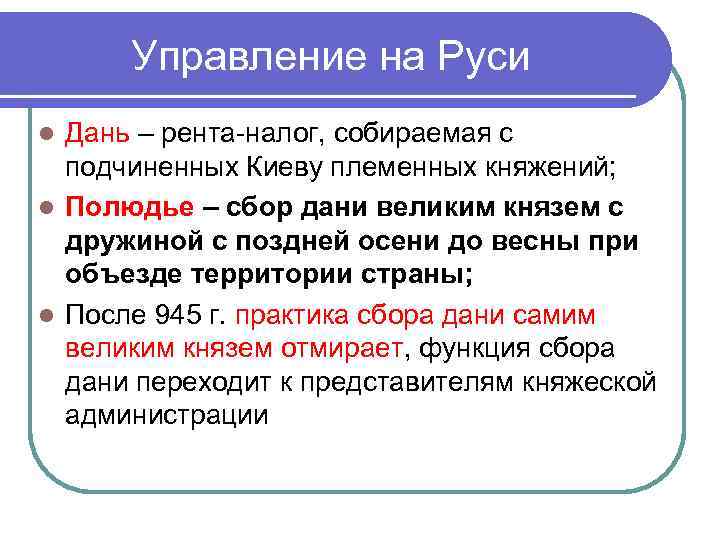 Управление на Руси

Дань – рента-налог, собираемая с подчиненных Киеву племенных княжений;

Полюдье – сбор дани великим князем с дружиной с поздней осени до весны при объезде территории страны;

После 945 г. практика сбора дани самим великим князем отмирает, функция сбора дани переходит к представителям княжеской администрации